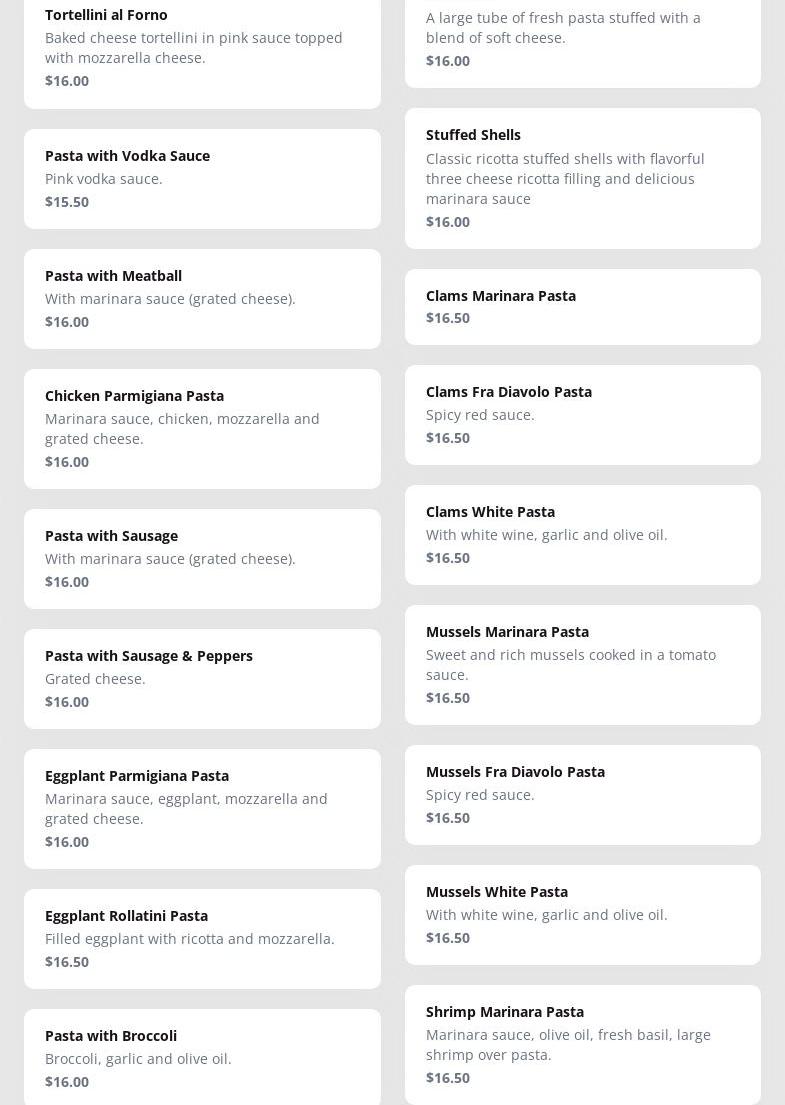 Tortellini al Forno
Baked cheese tortellini in pink sauce topped with mozzarella cheese.
$16.00

Pasta with Vodka Sauce
Pink vodka sauce.
$15.50

Pasta with Meatball
With marinara sauce (grated cheese).
$16.00

Chicken Parmigiana Pasta
Marinara sauce, chicken, mozzarella and grated cheese.
$16.00

Pasta with Sausage
With marinara sauce (grated cheese).
$16.00

Pasta with Sausage & Peppers
Grated cheese.
$16.00

Eggplant Parmigiana Pasta
Marinara sauce, eggplant, mozzarella and grated cheese.
$16.00

Eggplant Rollatini Pasta
Filled eggplant with ricotta and mozzarella.
$16.50

Pasta with Broccoli
Broccoli, garlic and olive oil.
$16.00

A large tube of fresh pasta stuffed with a blend of soft cheese.
$16.00

Stuffed Shells
Classic ricotta stuffed shells with flavorful three cheese ricotta filling and delicious marinara sauce
$16.00

Clams Marinara Pasta
$16.50

Clams Fra Diavolo Pasta
Spicy red sauce.
$16.50

Clams White Pasta
With white wine, garlic and olive oil.
$16.50

Mussels Marinara Pasta
Sweet and rich mussels cooked in a tomato sauce.
$16.50

Mussels Fra Diavolo Pasta
Spicy red sauce.
$16.50

Mussels White Pasta
With white wine, garlic and olive oil.
$16.50

Shrimp Marinara Pasta
Marinara sauce, olive oil, fresh basil, large shrimp over pasta.
$16.50